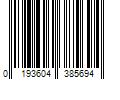 0 193604 385694